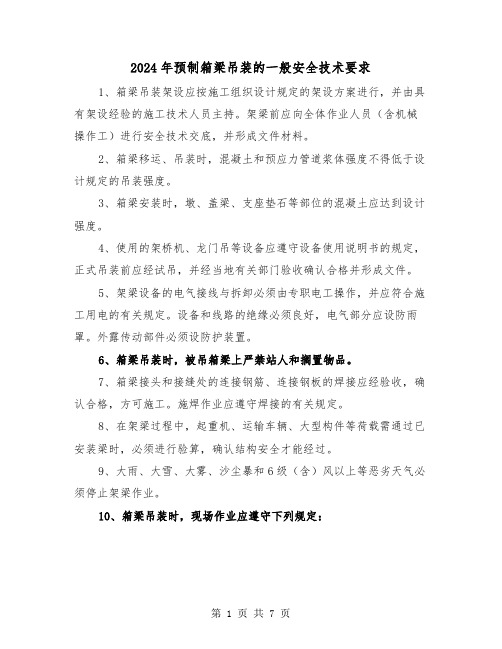 2024年预制箱梁吊装的一般安全技术要求

1、箱梁吊装架设应按施工组织设计规定的架设方案进行，并由具有架设经验的施工技术人员主持。架梁前应向全体作业人员（含机械操作工）进行安全技术交底，并形成文件材料。

2、箱梁移运、吊装时，混凝土和预应力管道浆体强度不得低于设计规定的吊装强度。

3、箱梁安装时，墩、盖梁、支座垫石等部位的混凝土应达到设计强度。

4、使用的架桥机、龙门吊等设备应遵守设备使用说明书的规定，正式吊装前应经试吊，并经当地有关部门验收确认合格并形成文件。

5、架梁设备的电气接线与拆卸必须由专职电工操作，并应符合施工用电的有关规定。设备和线路的绝缘必须良好，电气部分应设防雨罩。外露传动部件必须设防护装置。

6、箱梁吊装时，被吊箱梁上严禁站人和搁置物品。

7、箱梁接头和接缝处的连接钢筋、连接钢板的焊接应经验收，确认合格，方可施工。施焊作业应遵守焊接的有关规定。

8、在架梁过程中，起重机、运输车辆、大型构件等荷载需通过已安装梁时，必须进行验算，确认结构安全才能经过。

9、大雨、大雪、大雾、沙尘暴和6级（含）风以上等恶劣天气必须停止架梁作业。

10、箱梁吊装时，现场作业应遵守下列规定：

第 1 页 共 7 页